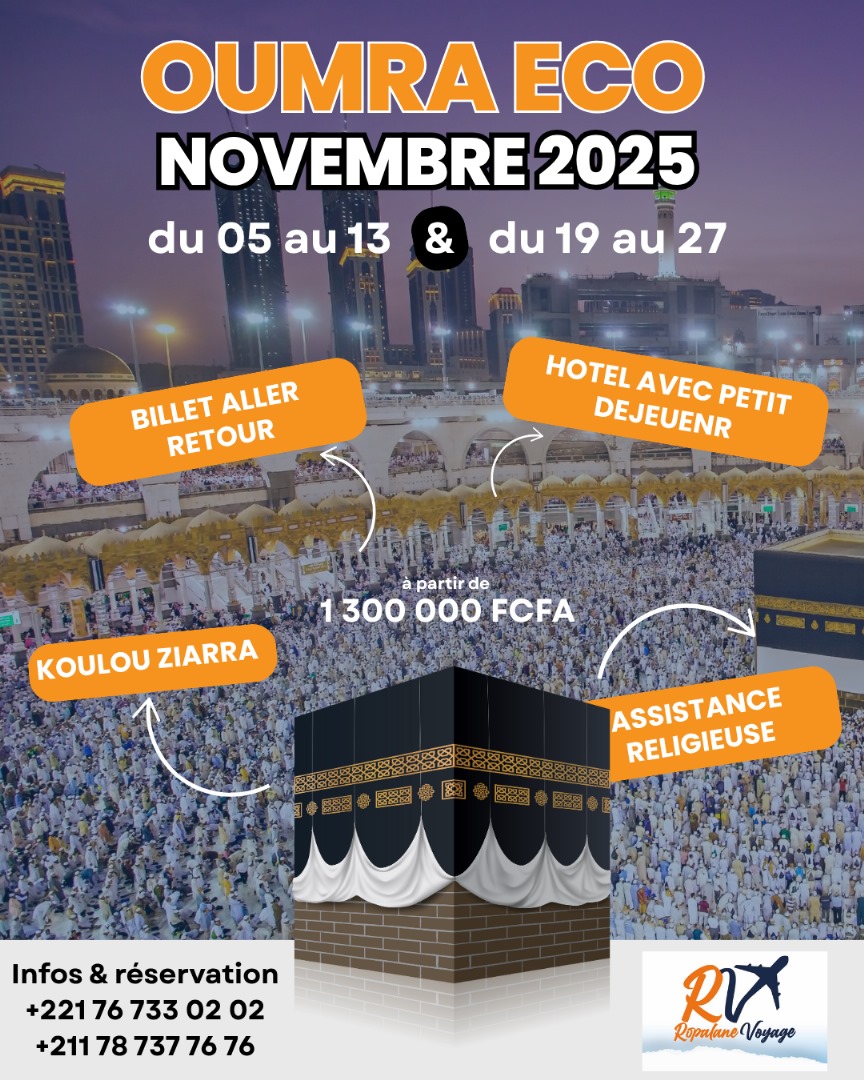 OUMRA ECO
NOVEMBRE 2025
du 05 au 13 & du 19 au 27

BILLET ALLER RETOUR

HOTEL AVEC PETIT DEJEUENR

à partir de
1 300 000 FCFA

KOULOU ZIARRA

ASSISTANCE RELIGIEUSE

Infos & réservation
+221 76 733 02 02
+211 78 737 76 76

RV
Ropalane Voyage